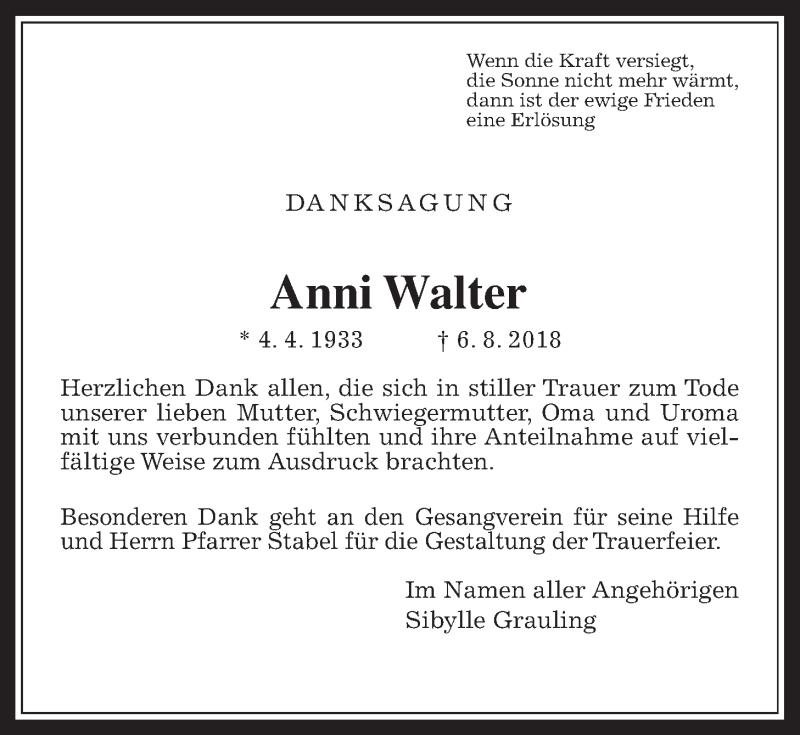 Wenn die Kraft versiegt,
die Sonne nicht mehr wärmt,
dann ist der ewige Frieden
eine Erlösung

DANKSAGUNG

Anni Walter

* 4. 4. 1933 † 6. 8. 2018

Herzlichen Dank allen, die sich in stiller Trauer zum Tode unserer lieben Mutter, Schwiegermutter, Oma und Uroma mit uns verbunden fühlten und ihre Anteilnahme auf vielfältige Weise zum Ausdruck brachten.

Besonderen Dank geht an den Gesangverein für seine Hilfe und Herrn Pfarrer Stabel für die Gestaltung der Trauerfeier.

Im Namen aller Angehörigen
Sibylle Grauling